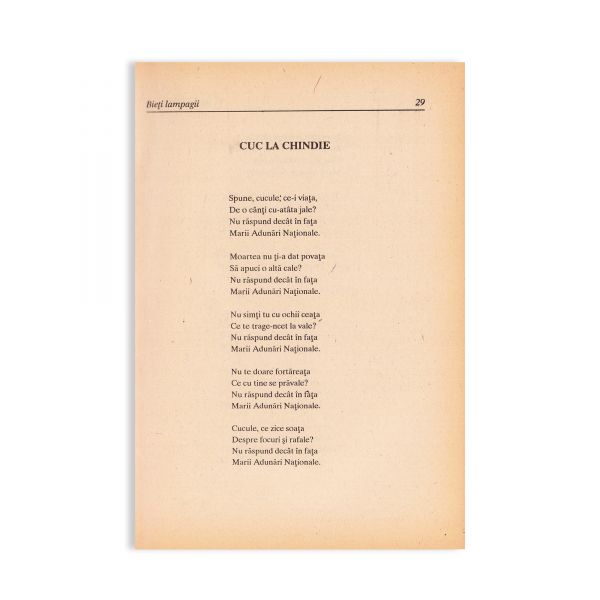 Bieţi lampagii 29

CUC LA CHINDIE

Spune, cucule, ce-i viaţa,
De o cânţi cu-atâta jale?
Nu răspund decât în faţa
Marii Adunări Naţionale.

Moartea nu ţi-a dat povaţa
Să apuci o altă cale?
Nu răspund decât în faţa
Marii Adunări Naţionale.

Nu simţi tu cu ochii ceaţa
Ce te trage-ncet la vale?
Nu răspund decât în faţa
Marii Adunări Naţionale.

Nu te doare fortăreaţa
Ce cu tine se prăvale?
Nu răspund decât în faţa
Marii Adunări Naţionale.

Cucule, ce zice soaţa
Despre focuri şi rafale?
Nu răspund decât în faţa
Marii Adunări Naţionale.